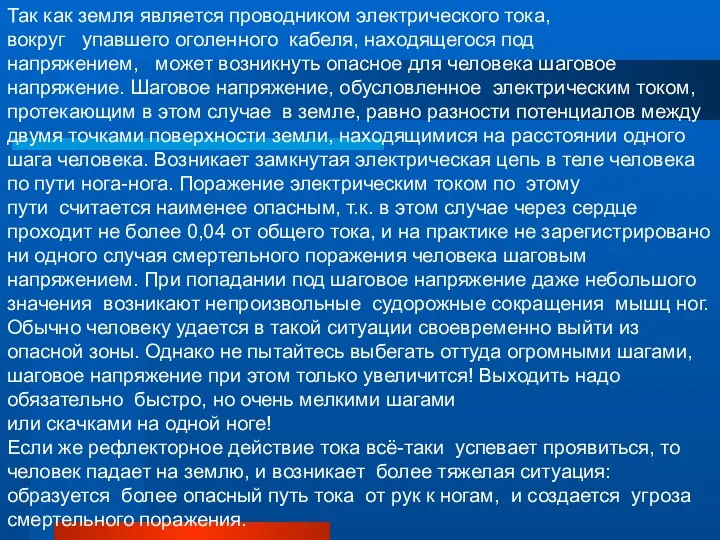 Так как земля является проводником электрического тока, вокруг упавшего оголенного кабеля, находящегося под напряжением, может возникнуть опасное для человека шаговое напряжение. Шаговое напряжение, обусловленное электрическим током, протекающим в этом случае в земле, равно разности потенциалов между двумя точками поверхности земли, находящимися на расстоянии одного шага человека. Возникает замкнутая электрическая цепь в теле человека по пути нога-нога. Поражение электрическим током по этому пути считается наименее опасным, т.к. в этом случае через сердце проходит не более 0,04 от общего тока, и на практике не зарегистрировано ни одного случая смертельного поражения человека шаговым напряжением. При попадании под шаговое напряжение даже небольшого значения возникают непроизвольные судорожные сокращения мышц ног. Обычно человеку удается в такой ситуации своевременно выйти из опасной зоны. Однако не пытайтесь выбегать оттуда огромными шагами, шаговое напряжение при этом только увеличится! Выходить надо обязательно быстро, но очень мелкими шагами или скачками на одной ноге!
Если же рефлекторное действие тока всё-таки успевает проявиться, то человек падает на землю, и возникает более тяжелая ситуация: образуется более опасный путь тока от рук к ногам, и создается угроза смертельного поражения.